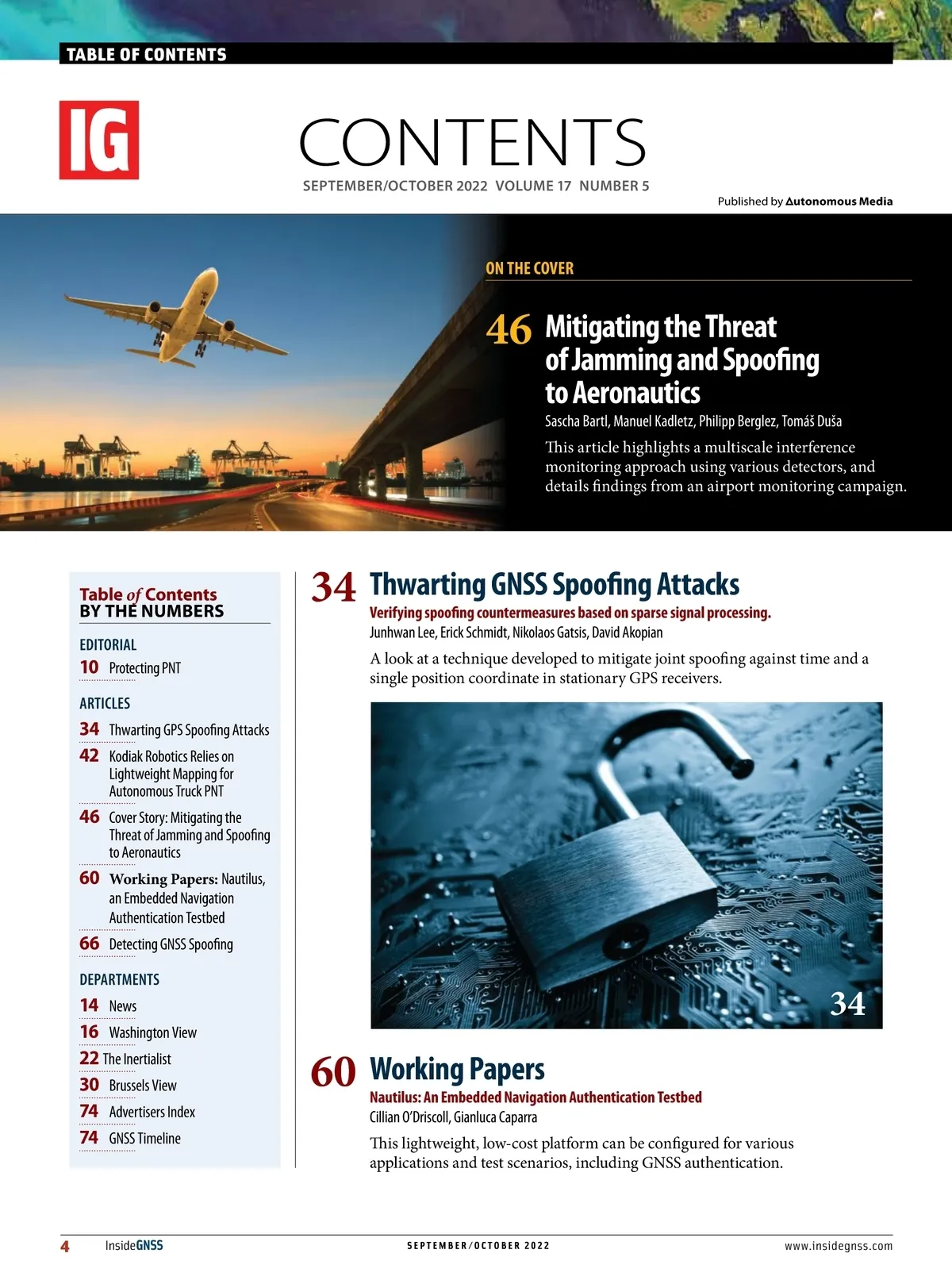 TABLE OF CONTENTS

IG

CONTENTS

SEPTEMBER/OCTOBER 2022 VOLUME 17 NUMBER 5

Published by Autonomous Media

ON THE COVER

46 Mitigating the Threat of Jamming and Spoofing to Aeronautics

Sascha Bartl, Manuel Kadletz, Philipp Berglez, Tomáš Duša

This article highlights a multiscale interference monitoring approach using various detectors, and details findings from an airport monitoring campaign.

Table of Contents BY THE NUMBERS

EDITORIAL

10 Protecting PNT

ARTICLES

34 Thwarting GPS Spoofing Attacks

42 Kodiak Robotics Relies on Lightweight Mapping for Autonomous Truck PNT

46 Cover Story: Mitigating the Threat of Jamming and Spoofing to Aeronautics

60 Working Papers: Nautilus, an Embedded Navigation Authentication Testbed

66 Detecting GNSS Spoofing

DEPARTMENTS

14 News

16 Washington View

22 The Inertialist

30 Brussels View

74 Advertisers Index

74 GNSS Timeline

34 Thwarting GNSS Spoofing Attacks

Verifying spoofing countermeasures based on sparse signal processing.

Junhwan Lee, Erick Schmidt, Nikolaos Gatsis, David Akopian

A look at a technique developed to mitigate joint spoofing against time and a single position coordinate in stationary GPS receivers.

34

60 Working Papers

Nautilus: An Embedded Navigation Authentication Testbed

Cillian O'Driscoll, Gianluca Caparra

This lightweight, low-cost platform can be configured for various applications and test scenarios, including GNSS authentication.

4 InsideGNSS SEPTEMBER/OCTOBER 2022 www.insidegnss.com